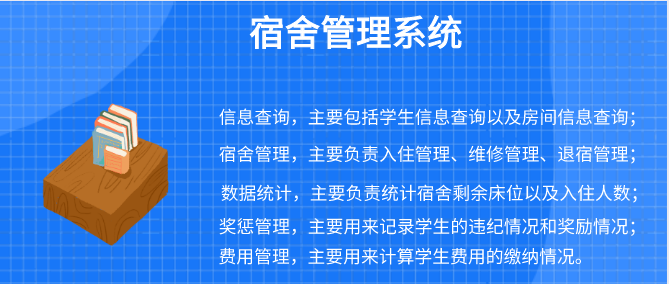 宿舍管理系统

信息查询，主要包括学生信息查询以及房间信息查询；

宿舍管理，主要负责入住管理、维修管理、退宿管理；

数据统计，主要负责统计宿舍剩余床位以及入住人数；

奖惩管理，主要用来记录学生的违纪情况和奖励情况；

费用管理，主要用来计算学生费用的缴纳情况。